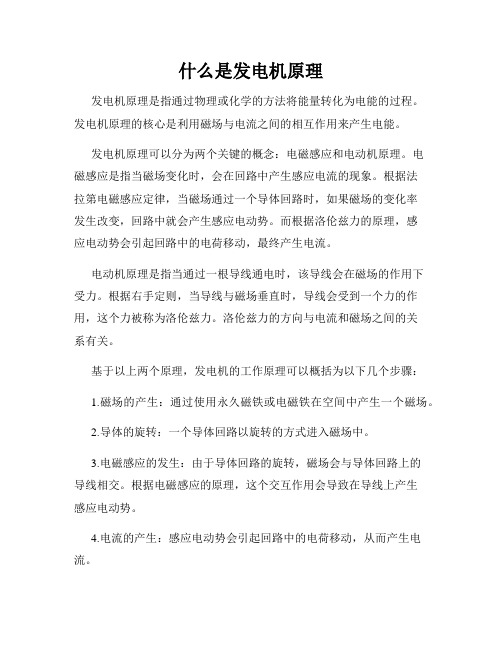 什么是发电机原理

发电机原理是指通过物理或化学的方法将能量转化为电能的过程。发电机原理的核心是利用磁场与电流之间的相互作用来产生电能。

发电机原理可以分为两个关键的概念：电磁感应和电动机原理。电磁感应是指当磁场变化时，会在回路中产生感应电流的现象。根据法拉第电磁感应定律，当磁场通过一个导体回路时，如果磁场的变化率发生改变，回路中就会产生感应电动势。而根据洛伦兹力的原理，感应电动势会引起回路中的电荷移动，最终产生电流。

电动机原理是指当通过一根导线通电时，该导线会在磁场的作用下受力。根据右手定则，当导线与磁场垂直时，导线会受到一个力的作用，这个力被称为洛伦兹力。洛伦兹力的方向与电流和磁场之间的关系有关。

基于以上两个原理，发电机的工作原理可以概括为以下几个步骤：

1.磁场的产生：通过使用永久磁铁或电磁铁在空间中产生一个磁场。

2.导体的旋转：一个导体回路以旋转的方式进入磁场中。

3.电磁感应的发生：由于导体回路的旋转，磁场会与导体回路上的导线相交。根据电磁感应的原理，这个交互作用会导致在导线上产生感应电动势。

4.电流的产生：感应电动势会引起回路中的电荷移动，从而产生电流。